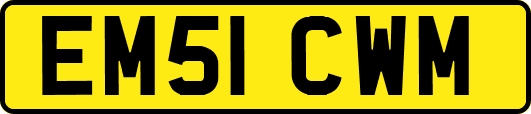 EM51 CWM